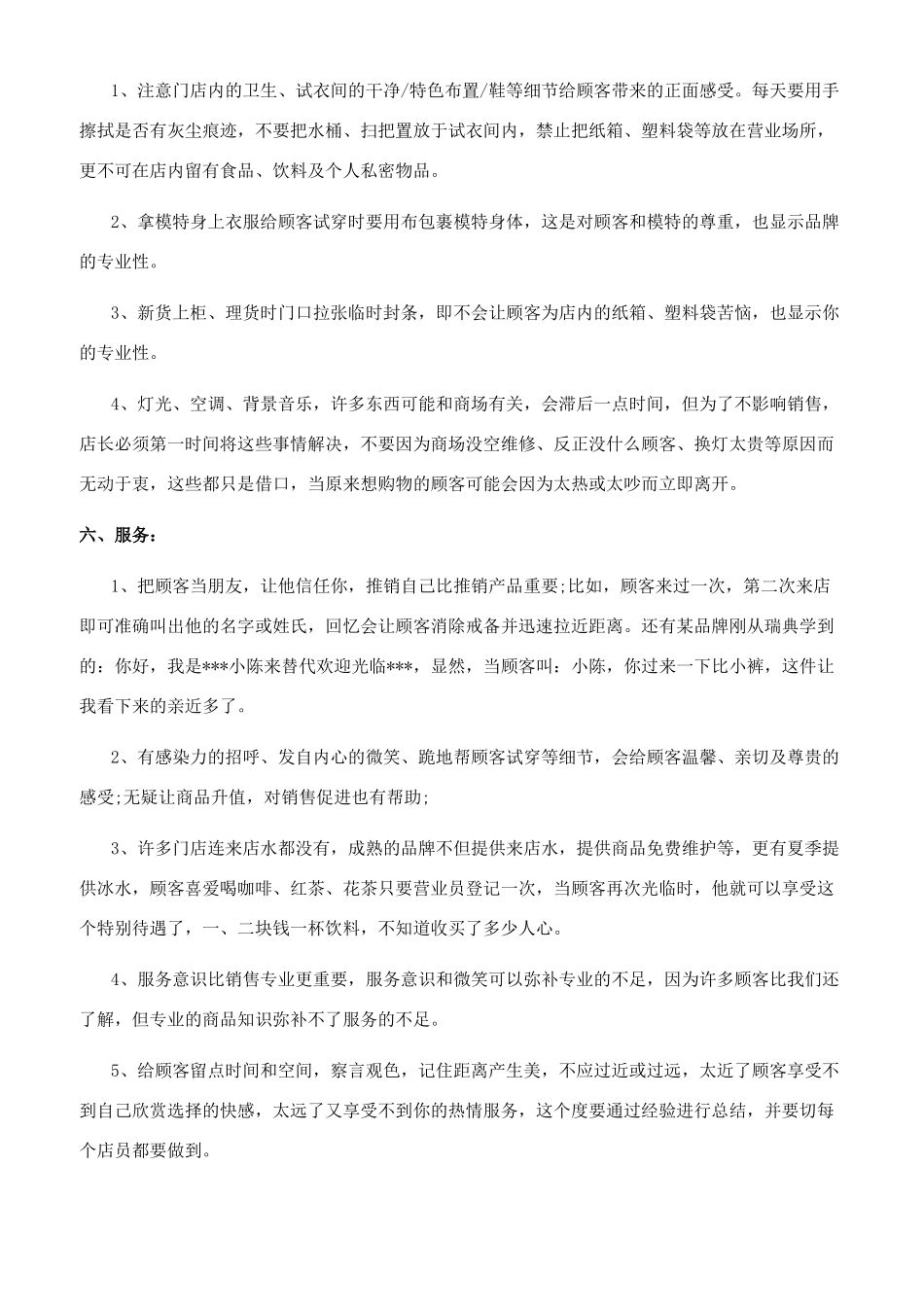 1、注意门店内的卫生、试衣间的干净/特色布置/鞋等细节给顾客带来的正面感受。每天要用手擦拭是否有灰尘痕迹，不要把水桶、扫把置放于试衣间内，禁止把纸箱、塑料袋等放在营业场所，更不可在店内留有食品、饮料及个人私密物品。

2、拿模特身上衣服给顾客试穿时要用布包裹模特身体，这是对顾客和模特的尊重，也显示品牌的专业性。

3、新货上柜、理货时门口拉张临时封条，即不会让顾客为店内的纸箱、塑料袋苦恼，也显示你的专业性。

4、灯光、空调、背景音乐，许多东西可能和商场有关，会滞后一点时间，但为了不影响销售，店长必须第一时间将这些事情解决，不要因为商场没空维修、反正没什么顾客、换灯太贵等原因而无动于衷，这些都只是借口，当原来想购物的顾客可能会因为太热或太吵而立即离开。

六、服务：

1、把顾客当朋友，让他信任你，推销自己比推销产品重要;比如，顾客来过一次，第二次来店即可准确叫出他的名字或姓氏，回忆会让顾客消除戒备并迅速拉近距离。还有某品牌刚从瑞典学到的：你好，我是***小陈来替代欢迎光临***，显然，当顾客叫：小陈，你过来一下比小裤，这件让我看下来的亲近多了。

2、有感染力的招呼、发自内心的微笑、跪地帮顾客试穿等细节，会给顾客温馨、亲切及尊贵的感受;无疑让商品升值，对销售促进也有帮助;

3、许多门店连来店水都没有，成熟的品牌不但提供来店水，提供商品免费维护等，更有夏季提供冰水，顾客喜爱喝咖啡、红茶、花茶只要营业员登记一次，当顾客再次光临时，他就可以享受这个特别待遇了，一、二块钱一杯饮料，不知道收买了多少人心。

4、服务意识比销售专业更重要，服务意识和微笑可以弥补专业的不足，因为许多顾客比我们还了解，但专业的商品知识弥补不了服务的不足。

5、给顾客留点时间和空间，察言观色，记住距离产生美，不应过近或过远，太近了顾客享受不到自己欣赏选择的快感，太远了又享受不到你的热情服务，这个度要通过经验进行总结，并要切每个店员都要做到。